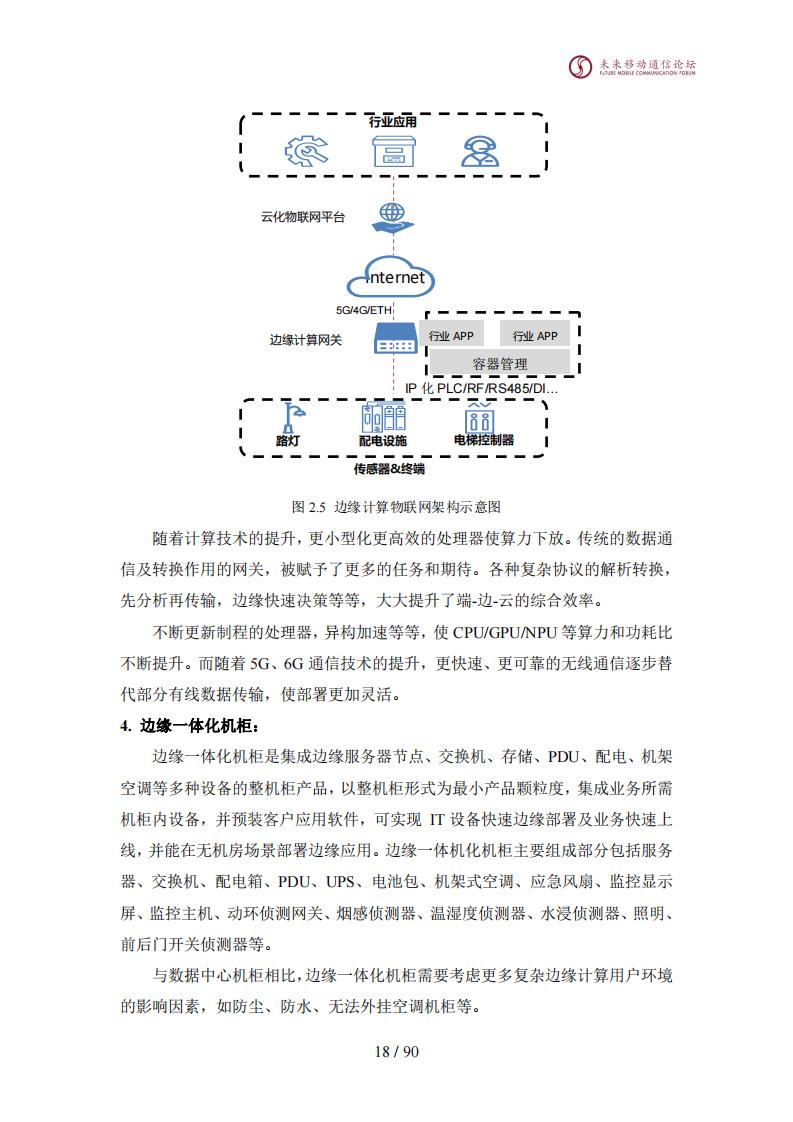 未来移动通信论坛
FUTURE MOBILE COMMUNICATION FORUM

行业应用

云化物联网平台

Internet

5G/4G/ETH

边缘计算网关

行业 APP

行业 APP

容器管理

IP 化 PLC/RF/RS485/DI...

路灯

配电设施

电梯控制器

传感器&终端

图 2.5 边缘计算物联网架构示意图

随着计算技术的提升，更小型化更高效的处理器使算力下放。传统的数据通信及转换作用的网关，被赋予了更多的任务和期待。各种复杂协议的解析转换，先分析再传输，边缘快速决策等等，大大提升了端-边-云的综合效率。

不断更新制程的处理器，异构加速等等，使 CPU/GPU/NPU 等算力和功耗比不断提升。而随着 5G、6G 通信技术的提升，更快速、更可靠的无线通信逐步替代部分有线数据传输，使部署更加灵活。

4. 边缘一体化机柜：

边缘一体化机柜是集成边缘服务器节点、交换机、存储、PDU、配电、机架空调等多种设备的整机柜产品，以整机柜形式为最小产品颗粒度，集成业务所需机柜内设备，并预装客户应用软件，可实现 IT 设备快速边缘部署及业务快速上线，并能在无机房场景部署边缘应用。边缘一体机化机柜主要组成部分包括服务器、交换机、配电箱、PDU、UPS、电池包、机架式空调、应急风扇、监控显示屏、监控主机、动环侦测网关、烟感侦测器、温湿度侦测器、水浸侦测器、照明、前后门开关侦测器等。

与数据中心机柜相比，边缘一体化机柜需要考虑更多复杂边缘计算用户环境的影响因素，如防尘、防水、无法外挂空调机柜等。

18 / 90